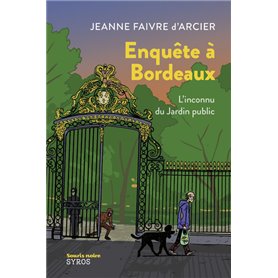 JEANNE FAIVRE d'ARCIER

Enquête à Bordeaux

L'inconnu du Jardin public

Souris noire
SYROS